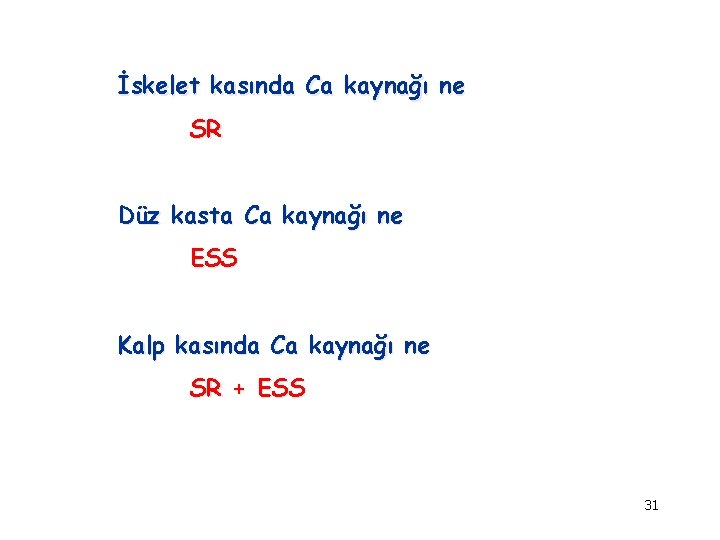 İskelet kasında Ca kaynağı ne

SR

Düz kasta Ca kaynağı ne

ESS

Kalp kasında Ca kaynağı ne

SR + ESS

31